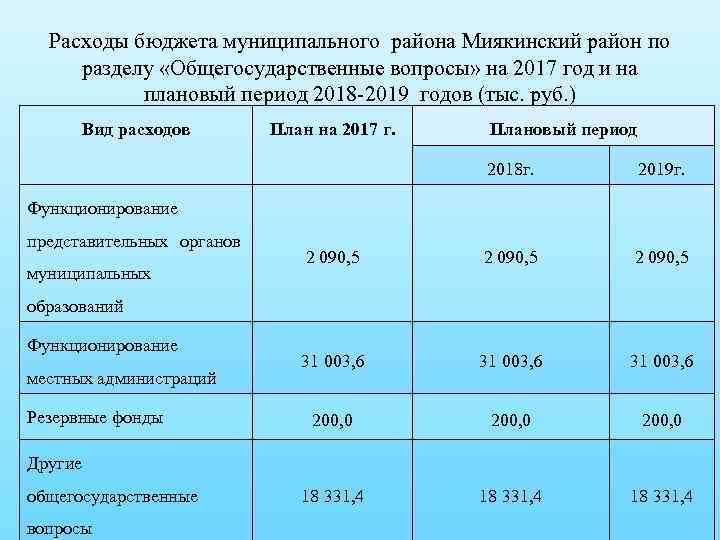 Расходы бюджета муниципального района Миякинский район по разделу «Общегосударственные вопросы» на 2017 год и на плановый период 2018-2019 годов (тыс. руб.)

| Вид расходов | План на 2017 г. | Плановый период | |
|---|---|---|---|
| | | 2018г. | 2019г. |
| Функционирование представительных органов муниципальных образований | 2 090,5 | 2 090,5 | 2 090,5 |
| Функционирование местных администраций | 31 003,6 | 31 003,6 | 31 003,6 |
| Резервные фонды | 200,0 | 200,0 | 200,0 |
| Другие общегосударственные вопросы | 18 331,4 | 18 331,4 | 18 331,4 |